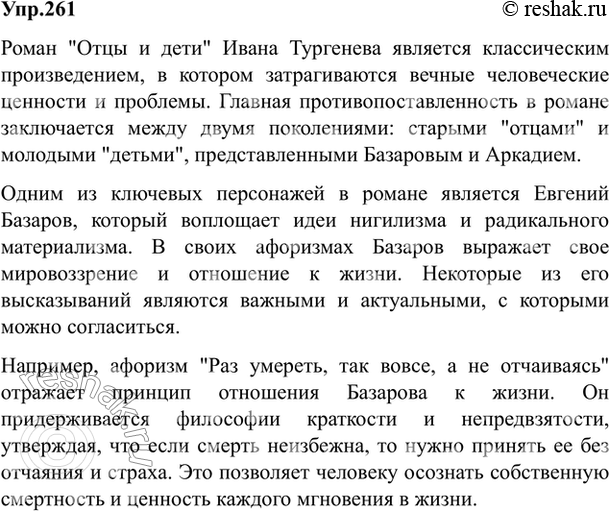 Упр.261 © reshak.ru

Роман "Отцы и дети" Ивана Тургенева является классическим произведением, в котором затрагиваются вечные человеческие ценности и проблемы. Главная противопоставленность в романе заключается между двумя поколениями: старыми "отцами" и молодыми "детьми", представленными Базаровым и Аркадием.

Одним из ключевых персонажей в романе является Евгений Базаров, который воплощает идеи нигилизма и радикального материализма. В своих афоризмах Базаров выражает свое мировоззрение и отношение к жизни. Некоторые из его высказываний являются важными и актуальными, с которыми можно согласиться.

Например, афоризм "Раз умереть, так вовсе, а не отчаиваясь" отражает принцип отношения Базарова к жизни. Он придерживается философии краткости и непредвзятости, утверждая, что если смерть неизбежна, то нужно принять ее без отчаяния и страха. Это позволяет человеку осознать собственную смертность и ценность каждого мгновения в жизни.

reshak.ru